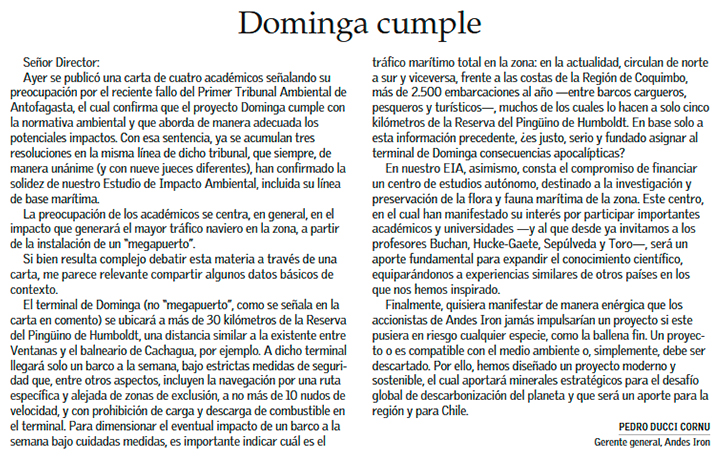 Dominga cumple

Señor Director:

Ayer se publicó una carta de cuatro académicos señalando su preocupación por el reciente fallo del Primer Tribunal Ambiental de Antofagasta, el cual confirma que el proyecto Dominga cumple con la normativa ambiental y que aborda de manera adecuada los potenciales impactos. Con esa sentencia, ya se acumulan tres resoluciones en la misma línea de dicho tribunal, que siempre, de manera unánime (y con nueve jueces diferentes), han confirmado la solidez de nuestro Estudio de Impacto Ambiental, incluida su línea de base marítima.

La preocupación de los académicos se centra, en general, en el impacto que generará el mayor tráfico naviero en la zona, a partir de la instalación de un "megapuerto".

Si bien resulta complejo debatir esta materia a través de una carta, me parece relevante compartir algunos datos básicos de contexto.

El terminal de Dominga (no "megapuerto", como se señala en la carta en comento) se ubicará a más de 30 kilómetros de la Reserva del Pingüino de Humboldt, una distancia similar a la existente entre Ventanas y el balneario de Cachagua, por ejemplo. A dicho terminal llegará solo un barco a la semana, bajo estrictas medidas de seguridad que, entre otros aspectos, incluyen la navegación por una ruta específica y alejada de zonas de exclusión, a no más de 10 nudos de velocidad, y con prohibición de carga y descarga de combustible en el terminal. Para dimensionar el eventual impacto de un barco a la semana bajo cuidadas medidas, es importante indicar cuál es el tráfico marítimo total en la zona: en la actualidad, circulan de norte a sur y viceversa, frente a las costas de la Región de Coquimbo, más de 2.500 embarcaciones al año —entre barcos cargueros, pesqueros y turísticos—, muchos de los cuales lo hacen a solo cinco kilómetros de la Reserva del Pingüino de Humboldt. En base solo a esta información precedente, ¿es justo, serio y fundado asignar al terminal de Dominga consecuencias apocalípticas?

En nuestro EIA, asimismo, consta el compromiso de financiar un centro de estudios autónomo, destinado a la investigación y preservación de la flora y fauna marítima de la zona. Este centro, en el cual han manifestado su interés por participar importantes académicos y universidades —y al que desde ya invitamos a los profesores Buchan, Hucke-Gaete, Sepúlveda y Toro—, será un aporte fundamental para expandir el conocimiento científico, equiparándonos a experiencias similares de otros países en los que nos hemos inspirado.

Finalmente, quisiera manifestar de manera enérgica que los accionistas de Andes Iron jamás impulsarían un proyecto si este pusiera en riesgo cualquier especie, como la ballena fin. Un proyecto o es compatible con el medio ambiente o, simplemente, debe ser descartado. Por ello, hemos diseñado un proyecto moderno y sostenible, el cual aportará minerales estratégicos para el desafío global de descarbonización del planeta y que será un aporte para la región y para Chile.

PEDRO DUCCI CORNU
Gerente general, Andes Iron